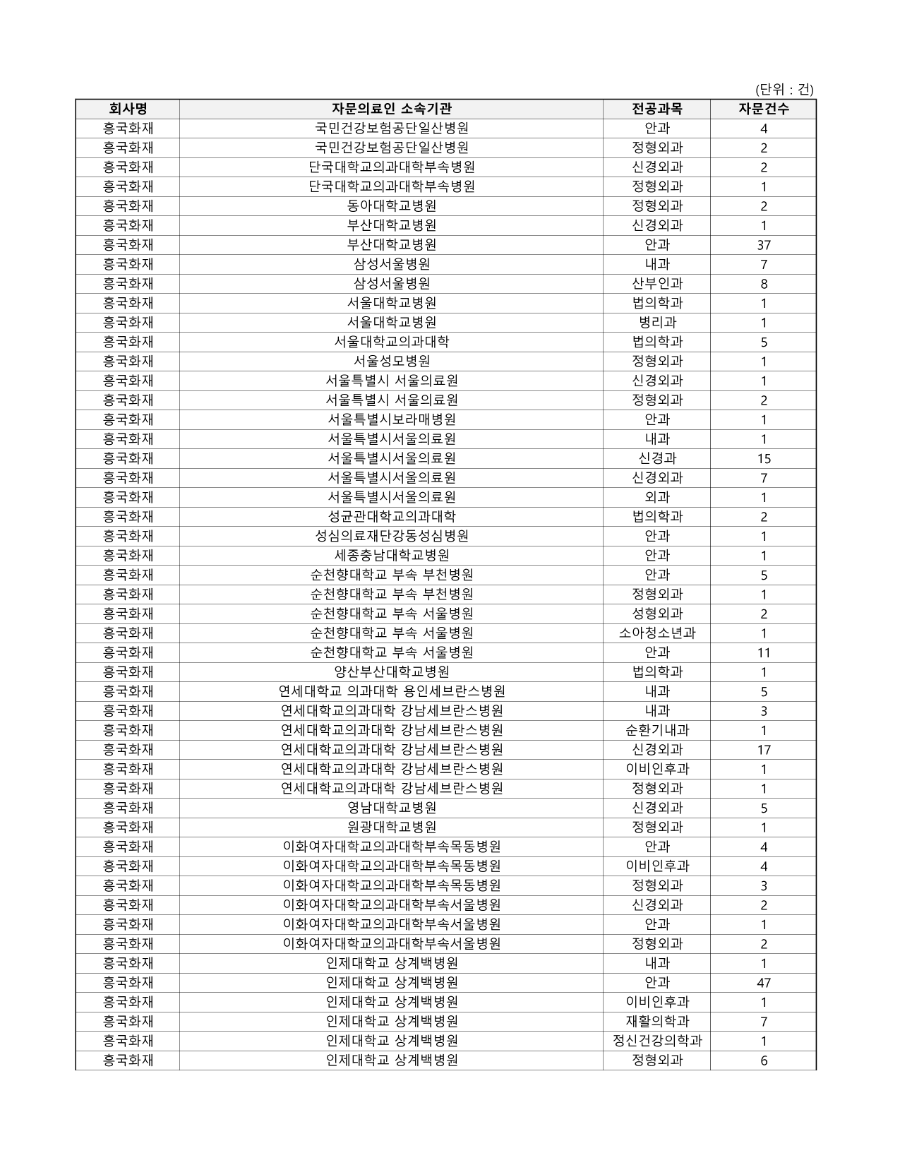 (단위 : 건)

| 회사명 | 자문의료인 소속기관 | 전공과목 | 자문건수 |
|---|---|---|---|
| 흥국화재 | 국민건강보험공단일산병원 | 안과 | 4 |
| 흥국화재 | 국민건강보험공단일산병원 | 정형외과 | 2 |
| 흥국화재 | 단국대학교의과대학부속병원 | 신경외과 | 2 |
| 흥국화재 | 단국대학교의과대학부속병원 | 정형외과 | 1 |
| 흥국화재 | 동아대학교병원 | 정형외과 | 2 |
| 흥국화재 | 부산대학교병원 | 신경외과 | 1 |
| 흥국화재 | 부산대학교병원 | 안과 | 37 |
| 흥국화재 | 삼성서울병원 | 내과 | 7 |
| 흥국화재 | 삼성서울병원 | 산부인과 | 8 |
| 흥국화재 | 서울대학교병원 | 법의학과 | 1 |
| 흥국화재 | 서울대학교병원 | 병리과 | 1 |
| 흥국화재 | 서울대학교의과대학 | 법의학과 | 5 |
| 흥국화재 | 서울성모병원 | 정형외과 | 1 |
| 흥국화재 | 서울특별시 서울의료원 | 신경외과 | 1 |
| 흥국화재 | 서울특별시 서울의료원 | 정형외과 | 2 |
| 흥국화재 | 서울특별시보라매병원 | 안과 | 1 |
| 흥국화재 | 서울특별시서울의료원 | 내과 | 1 |
| 흥국화재 | 서울특별시서울의료원 | 신경과 | 15 |
| 흥국화재 | 서울특별시서울의료원 | 신경외과 | 7 |
| 흥국화재 | 서울특별시서울의료원 | 외과 | 1 |
| 흥국화재 | 성균관대학교의과대학 | 법의학과 | 2 |
| 흥국화재 | 성심의료재단강동성심병원 | 안과 | 1 |
| 흥국화재 | 세종충남대학교병원 | 안과 | 1 |
| 흥국화재 | 순천향대학교 부속 부천병원 | 안과 | 5 |
| 흥국화재 | 순천향대학교 부속 부천병원 | 정형외과 | 1 |
| 흥국화재 | 순천향대학교 부속 서울병원 | 성형외과 | 2 |
| 흥국화재 | 순천향대학교 부속 서울병원 | 소아청소년과 | 1 |
| 흥국화재 | 순천향대학교 부속 서울병원 | 안과 | 11 |
| 흥국화재 | 양산부산대학교병원 | 법의학과 | 1 |
| 흥국화재 | 연세대학교 의과대학 용인세브란스병원 | 내과 | 5 |
| 흥국화재 | 연세대학교의과대학 강남세브란스병원 | 내과 | 3 |
| 흥국화재 | 연세대학교의과대학 강남세브란스병원 | 순환기내과 | 1 |
| 흥국화재 | 연세대학교의과대학 강남세브란스병원 | 신경외과 | 17 |
| 흥국화재 | 연세대학교의과대학 강남세브란스병원 | 이비인후과 | 1 |
| 흥국화재 | 연세대학교의과대학 강남세브란스병원 | 정형외과 | 1 |
| 흥국화재 | 영남대학교병원 | 신경외과 | 5 |
| 흥국화재 | 원광대학교병원 | 정형외과 | 1 |
| 흥국화재 | 이화여자대학교의과대학부속목동병원 | 안과 | 4 |
| 흥국화재 | 이화여자대학교의과대학부속목동병원 | 이비인후과 | 4 |
| 흥국화재 | 이화여자대학교의과대학부속목동병원 | 정형외과 | 3 |
| 흥국화재 | 이화여자대학교의과대학부속서울병원 | 신경외과 | 2 |
| 흥국화재 | 이화여자대학교의과대학부속서울병원 | 안과 | 1 |
| 흥국화재 | 이화여자대학교의과대학부속서울병원 | 정형외과 | 2 |
| 흥국화재 | 인제대학교 상계백병원 | 내과 | 1 |
| 흥국화재 | 인제대학교 상계백병원 | 안과 | 47 |
| 흥국화재 | 인제대학교 상계백병원 | 이비인후과 | 1 |
| 흥국화재 | 인제대학교 상계백병원 | 재활의학과 | 7 |
| 흥국화재 | 인제대학교 상계백병원 | 정신건강의학과 | 1 |
| 흥국화재 | 인제대학교 상계백병원 | 정형외과 | 6 |